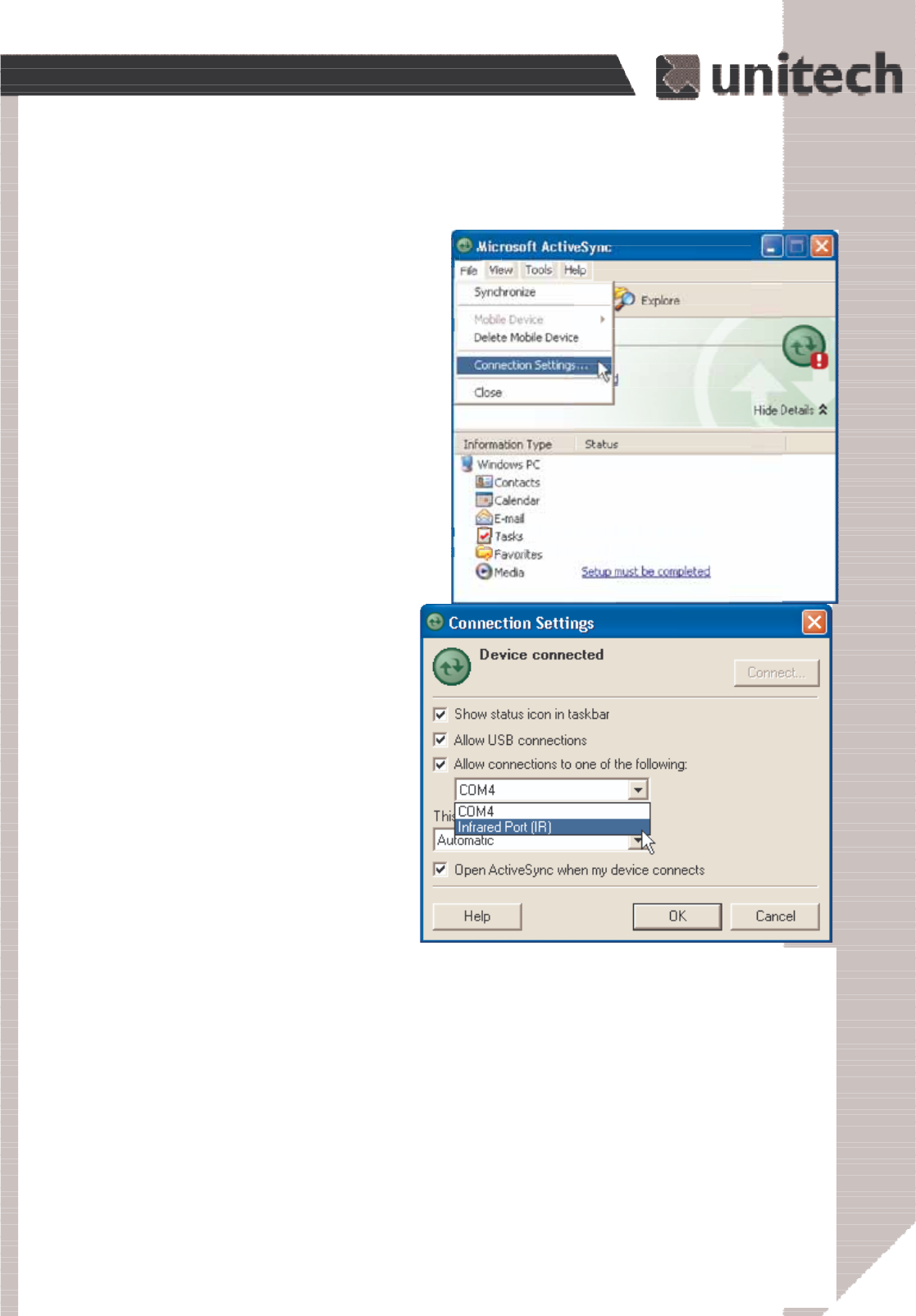 unitech

Microsoft ActiveSync

File View Tools Help

Synchronize

Mobile Device

Delete Mobile Device

Connection Settings...

Close

Explore

Hide Details

Information Type Status

Windows PC

Contacts

Calendar

E-mail

Tasks

Favorites

Media

Setup must be completed

Connection Settings

Device connected

Connect...

Show status icon in taskbar

Allow USB connections

Allow connections to one of the following:

COM4

COM4

Infrared Port (IR)

This

Automatic

Open ActiveSync when my device connects

Help

OK

Cancel